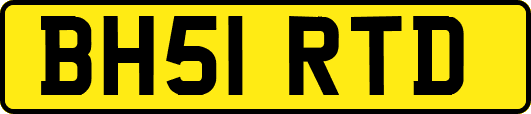 BH51 RTD